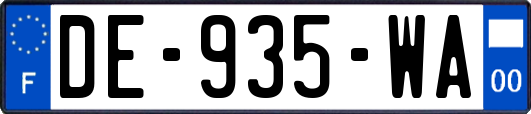 F
DE-935-WA
00